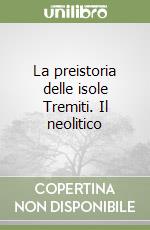 unilibro

La preistoria delle isole Tremiti. Il neolitico

COPERTINA NON DISPONIBILE